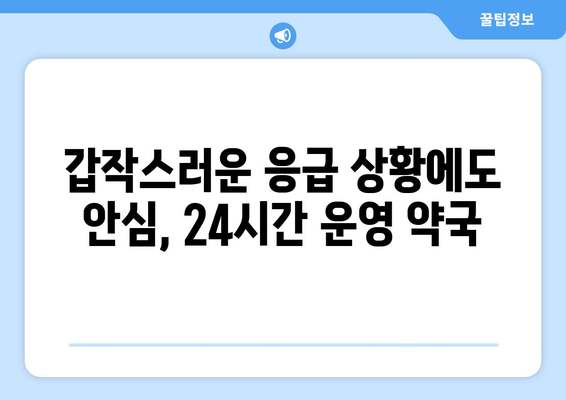 꿀팁정보

갑작스러운 응급 상황에도 안심, 24시간 운영 약국